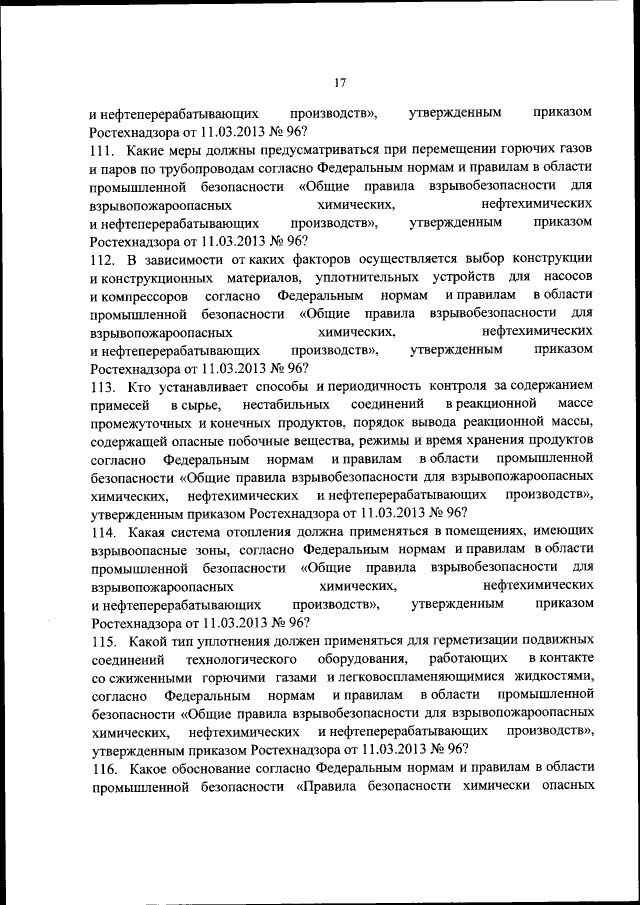 17

и нефтеперерабатывающих производств», утвержденным приказом Ростехнадзора от 11.03.2013 № 96?

111. Какие меры должны предусматриваться при перемещении горючих газов и паров по трубопроводам согласно Федеральным нормам и правилам в области промышленной безопасности «Общие правила взрывобезопасности для взрывопожароопасных химических, нефтехимических и нефтеперерабатывающих производств», утвержденным приказом Ростехнадзора от 11.03.2013 № 96?

112. В зависимости от каких факторов осуществляется выбор конструкции и конструкционных материалов, уплотнительных устройств для насосов и компрессоров согласно Федеральным нормам и правилам в области промышленной безопасности «Общие правила взрывобезопасности для взрывопожароопасных химических, нефтехимических и нефтеперерабатывающих производств», утвержденным приказом Ростехнадзора от 11.03.2013 № 96?

113. Кто устанавливает способы и периодичность контроля за содержанием примесей в сырье, нестабильных соединений в реакционной массе промежуточных и конечных продуктов, порядок вывода реакционной массы, содержащей опасные побочные вещества, режимы и время хранения продуктов согласно Федеральным нормам и правилам в области промышленной безопасности «Общие правила взрывобезопасности для взрывопожароопасных химических, нефтехимических и нефтеперерабатывающих производств», утвержденным приказом Ростехнадзора от 11.03.2013 № 96?

114. Какая система отопления должна применяться в помещениях, имеющих взрывоопасные зоны, согласно Федеральным нормам и правилам в области промышленной безопасности «Общие правила взрывобезопасности для взрывопожароопасных химических, нефтехимических и нефтеперерабатывающих производств», утвержденным приказом Ростехнадзора от 11.03.2013 № 96?

115. Какой тип уплотнения должен применяться для герметизации подвижных соединений технологического оборудования, работающих в контакте со сжиженными горючими газами и легковоспламеняющимися жидкостями, согласно Федеральным нормам и правилам в области промышленной безопасности «Общие правила взрывобезопасности для взрывопожароопасных химических, нефтехимических и нефтеперерабатывающих производств», утвержденным приказом Ростехнадзора от 11.03.2013 № 96?

116. Какое обоснование согласно Федеральным нормам и правилам в области промышленной безопасности «Правила безопасности химически опасных